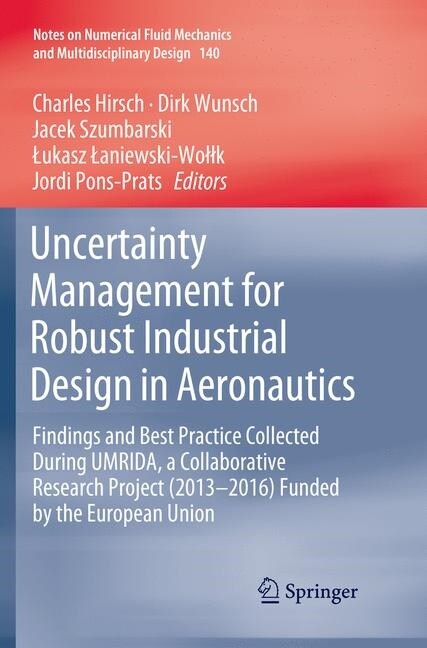 Notes on Numerical Fluid Mechanics and Multidisciplinary Design 140

Charles Hirsch · Dirk Wunsch
Jacek Szumbarski
Łukasz Łaniewski-Wołłk
Jordi Pons-Prats Editors

Uncertainty Management for Robust Industrial Design in Aeronautics

Findings and Best Practice Collected During UMRIDA, a Collaborative Research Project (2013–2016) Funded by the European Union

Springer